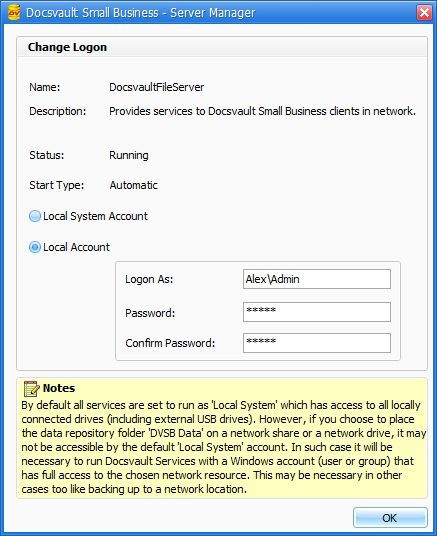 Docsvault Small Business - Server Manager

Change Logon

Name: DocsvaultFileServer

Description: Provides services to Docsvault Small Business clients in network.

Status: Running

Start Type: Automatic

Local System Account

Local Account

Logon As: Alex\Admin

Password: *****

Confirm Password: *****

Notes

By default all services are set to run as 'Local System' which has access to all locally connected drives (including external USB drives). However, if you choose to place the data repository folder 'DVSB Data' on a network share or a network drive, it may not be accessible by the default 'Local System' account. In such case it will be necessary to run Docsvault Services with a Windows account (user or group) that has full access to the chosen network resource. This may be necessary in other cases too like backing up to a network location.

OK